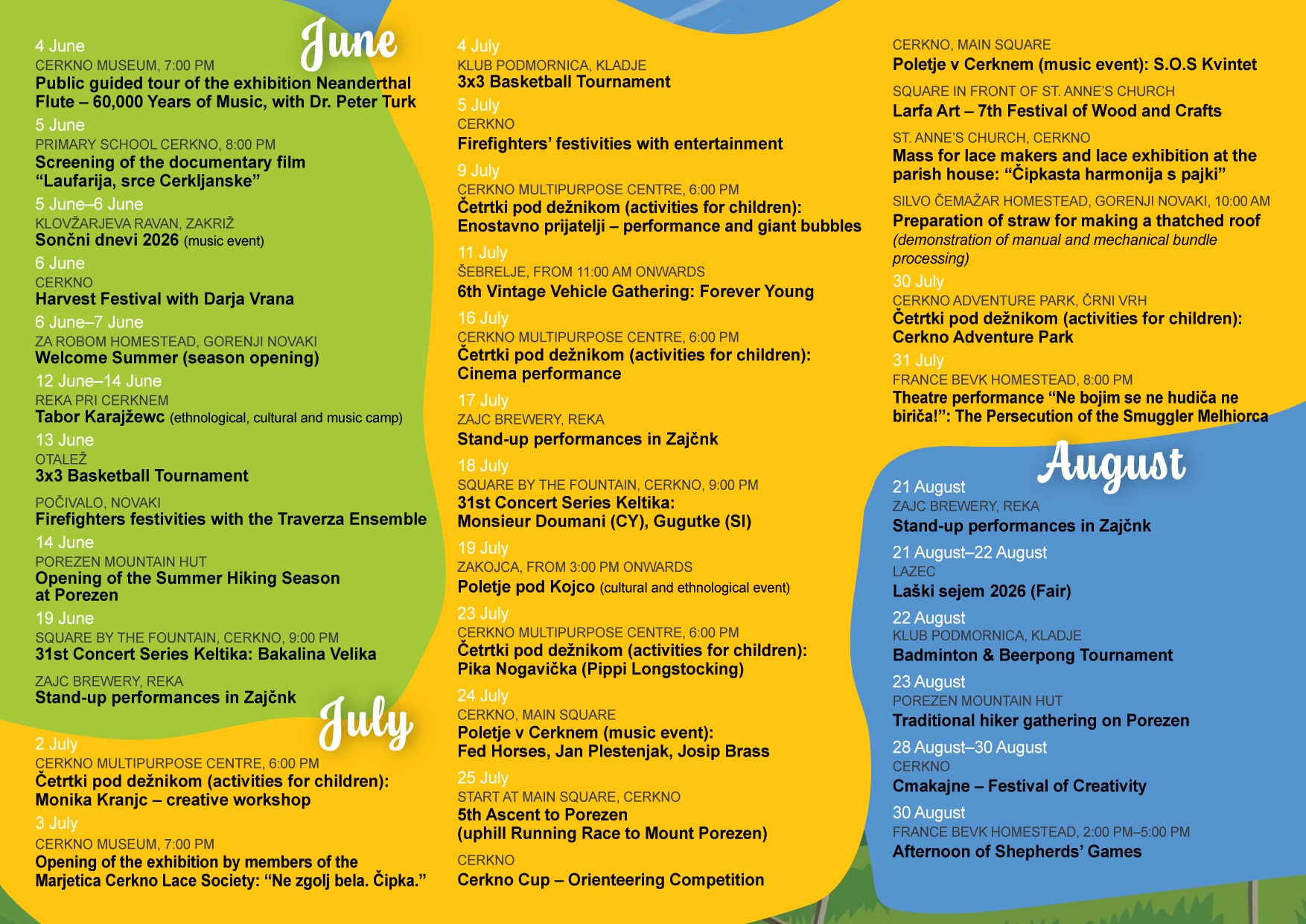 June

4 June
CERKNO MUSEUM, 7:00 PM
Public guided tour of the exhibition Neanderthal Flute – 60,000 Years of Music, with Dr. Peter Turk

5 June
PRIMARY SCHOOL CERKNO, 8:00 PM
Screening of the documentary film “Laufarija, srce Cerkljanske”

5 June–6 June
KLOVŽARJEVA RAVAN, ZAKRIŽ
Sončni dnevi 2026 (music event)

6 June
CERKNO
Harvest Festival with Darja Vrana

6 June–7 June
ZA ROBOM HOMESTEAD, GORENJI NOVAKI
Welcome Summer (season opening)

12 June–14 June
REKA PRI CERKNEM
Tabor Karajžewc (ethnological, cultural and music camp)

13 June
OTALEŽ
3x3 Basketball Tournament

POČIVALO, NOVAKI
Firefighters festivities with the Traverza Ensemble

14 June
POREZEN MOUNTAIN HUT
Opening of the Summer Hiking Season at Porezen

19 June
SQUARE BY THE FOUNTAIN, CERKNO, 9:00 PM
31st Concert Series Keltika: Bakalina Velika

ZAJC BREWERY, REKA
Stand-up performances in Zajčnk

July

2 July
CERKNO MULTIPURPOSE CENTRE, 6:00 PM
Četrtki pod dežnikom (activities for children): Monika Kranjc – creative workshop

3 July
CERKNO MUSEUM, 7:00 PM
Opening of the exhibition by members of the Marjetica Cerkno Lace Society: “Ne zgolj bela. Čipka.”

4 July
KLUB PODMORNICA, KLADJE
3x3 Basketball Tournament

5 July
CERKNO
Firefighters’ festivities with entertainment

9 July
CERKNO MULTIPURPOSE CENTRE, 6:00 PM
Četrtki pod dežnikom (activities for children): Enostavno prijatelji – performance and giant bubbles

11 July
ŠEBRELJE, FROM 11:00 AM ONWARDS
6th Vintage Vehicle Gathering: Forever Young

16 July
CERKNO MULTIPURPOSE CENTRE, 6:00 PM
Četrtki pod dežnikom (activities for children): Cinema performance

17 July
ZAJC BREWERY, REKA
Stand-up performances in Zajčnk

18 July
SQUARE BY THE FOUNTAIN, CERKNO, 9:00 PM
31st Concert Series Keltika: Monsieur Doumani (CY), Gugutke (SI)

19 July
ZAKOJCA, FROM 3:00 PM ONWARDS
Poletje pod Kojco (cultural and ethnological event)

23 July
CERKNO MULTIPURPOSE CENTRE, 6:00 PM
Četrtki pod dežnikom (activities for children): Pika Nogavička (Pippi Longstocking)

24 July
CERKNO, MAIN SQUARE
Poletje v Cerknem (music event): Fed Horses, Jan Plestenjak, Josip Brass

25 July
START AT MAIN SQUARE, CERKNO
5th Ascent to Porezen (uphill Running Race to Mount Porezen)

CERKNO
Cerkno Cup – Orienteering Competition

CERKNO, MAIN SQUARE
Poletje v Cerknem (music event): S.O.S Kvintet

SQUARE IN FRONT OF ST. ANNE’S CHURCH
Larfa Art – 7th Festival of Wood and Crafts

ST. ANNE’S CHURCH, CERKNO
Mass for lace makers and lace exhibition at the parish house: “Čipkasta harmonija s pajki”

SILVO ČEMAŽAR HOMESTEAD, GORENJI NOVAKI, 10:00 AM
Preparation of straw for making a thatched roof (demonstration of manual and mechanical bundle processing)

30 July
CERKNO ADVENTURE PARK, ČRNI VRH
Četrtki pod dežnikom (activities for children): Cerkno Adventure Park

31 July
FRANCE BEVK HOMESTEAD, 8:00 PM
Theatre performance “Ne bojim se ne hudiča ne biriča!”: The Persecution of the Smuggler Melhiorca

August

21 August
ZAJC BREWERY, REKA
Stand-up performances in Zajčnk

21 August–22 August
LAZEC
Laški sejem 2026 (Fair)

22 August
KLUB PODMORNICA, KLADJE
Badminton & Beerpong Tournament

23 August
POREZEN MOUNTAIN HUT
Traditional hiker gathering on Porezen

28 August–30 August
CERKNO
Cmakajne – Festival of Creativity

30 August
FRANCE BEVK HOMESTEAD, 2:00 PM–5:00 PM
Afternoon of Shepherds’ Games